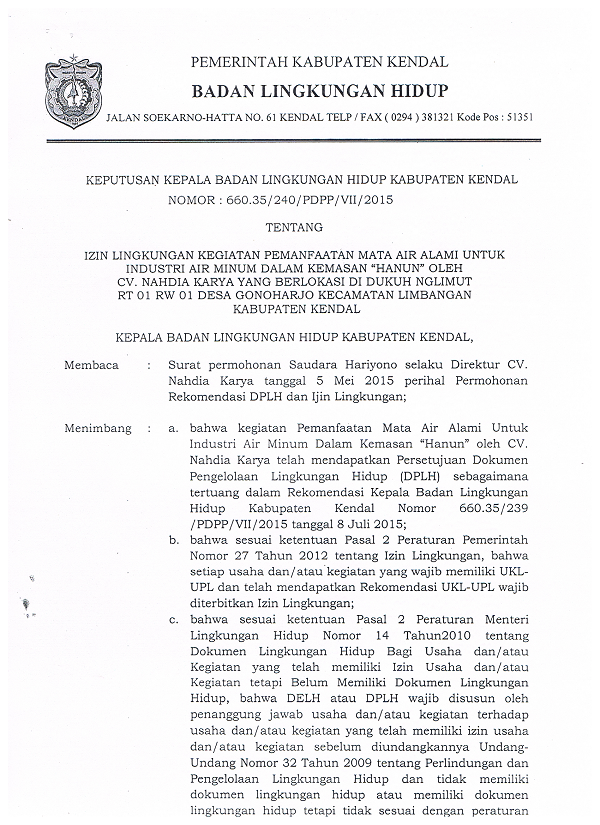 KENDAL

PEMERINTAH KABUPATEN KENDAL
BADAN LINGKUNGAN HIDUP
JALAN SOEKARNO-HATTA NO. 61 KENDAL TELP / FAX ( 0294 ) 381321 Kode Pos : 51351

KEPUTUSAN KEPALA BADAN LINGKUNGAN HIDUP KABUPATEN KENDAL
NOMOR : 660.35/240/PDPP/VII/2015

TENTANG

IZIN LINGKUNGAN KEGIATAN PEMANFAATAN MATA AIR ALAMI UNTUK INDUSTRI AIR MINUM DALAM KEMASAN "HANUN" OLEH CV. NAHDIA KARYA YANG BERLOKASI DI DUKUH NGLIMUT RT 01 RW 01 DESA GONOHARJO KECAMATAN LIMBANGAN KABUPATEN KENDAL

KEPALA BADAN LINGKUNGAN HIDUP KABUPATEN KENDAL,

Membaca : Surat permohonan Saudara Hariyono selaku Direktur CV. Nahdia Karya tanggal 5 Mei 2015 perihal Permohonan Rekomendasi DPLH dan Ijin Lingkungan;

Menimbang : a. bahwa kegiatan Pemanfaatan Mata Air Alami Untuk Industri Air Minum Dalam Kemasan "Hanun" oleh CV. Nahdia Karya telah mendapatkan Persetujuan Dokumen Pengelolaan Lingkungan Hidup (DPLH) sebagaimana tertuang dalam Rekomendasi Kepala Badan Lingkungan Hidup Kabupaten Kendal Nomor 660.35/239 /PDPP/VII/2015 tanggal 8 Juli 2015;

b. bahwa sesuai ketentuan Pasal 2 Peraturan Pemerintah Nomor 27 Tahun 2012 tentang Izin Lingkungan, bahwa setiap usaha dan/atau kegiatan yang wajib memiliki UKL-UPL dan telah mendapatkan Rekomendasi UKL-UPL wajib diterbitkan Izin Lingkungan;

c. bahwa sesuai ketentuan Pasal 2 Peraturan Menteri Lingkungan Hidup Nomor 14 Tahun2010 tentang Dokumen Lingkungan Hidup Bagi Usaha dan/atau Kegiatan yang telah memiliki Izin Usaha dan/atau Kegiatan tetapi Belum Memiliki Dokumen Lingkungan Hidup, bahwa DELH atau DPLH wajib disusun oleh penanggung jawab usaha dan/atau kegiatan terhadap usaha dan/atau kegiatan yang telah memiliki izin usaha dan/atau kegiatan sebelum diundangkannya Undang-Undang Nomor 32 Tahun 2009 tentang Perlindungan dan Pengelolaan Lingkungan Hidup dan tidak memiliki dokumen lingkungan hidup atau memiliki dokumen lingkungan hidup tetapi tidak sesuai dengan peraturan